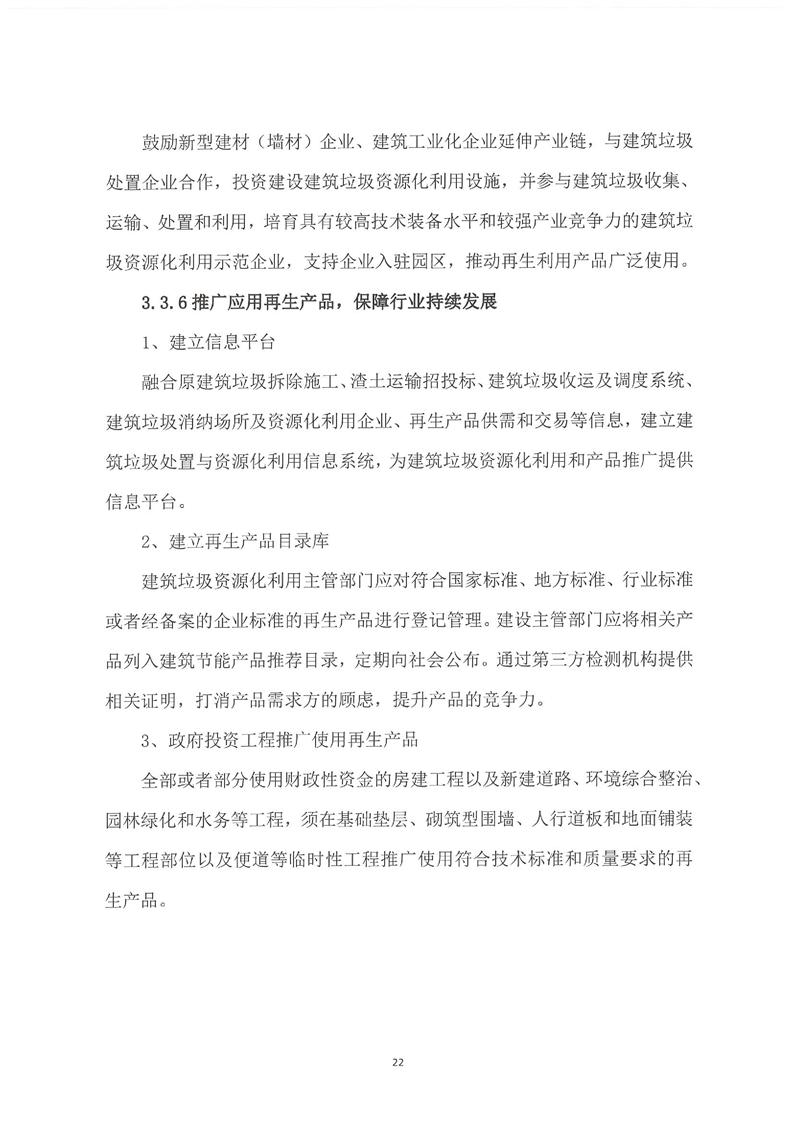 鼓励新型建材（墙材）企业、建筑工业化企业延伸产业链，与建筑垃圾处置企业合作，投资建设建筑垃圾资源化利用设施，并参与建筑垃圾收集、运输、处置和利用，培育具有较高技术装备水平和较强产业竞争力的建筑垃圾资源化利用示范企业，支持企业入驻园区，推动再生利用产品广泛使用。

3.3.6 推广应用再生产品，保障行业持续发展

1、建立信息平台

融合原建筑垃圾拆除施工、渣土运输招投标、建筑垃圾收运及调度系统、建筑垃圾消纳场所及资源化利用企业、再生产品供需和交易等信息，建立建筑垃圾处置与资源化利用信息系统，为建筑垃圾资源化利用和产品推广提供信息平台。

2、建立再生产品目录库

建筑垃圾资源化利用主管部门应对符合国家标准、地方标准、行业标准或者经备案的企业标准的再生产品进行登记管理。建设主管部门应将相关产品列入建筑节能产品推荐目录，定期向社会公布。通过第三方检测机构提供相关证明，打消产品需求方的顾虑，提升产品的竞争力。

3、政府投资工程推广使用再生产品

全部或者部分使用财政性资金的房建工程以及新建道路、环境综合整治、园林绿化和水务等工程，须在基础垫层、砌筑型围墙、人行道板和地面铺装等工程部位以及便道等临时性工程推广使用符合技术标准和质量要求的再生产品。

22